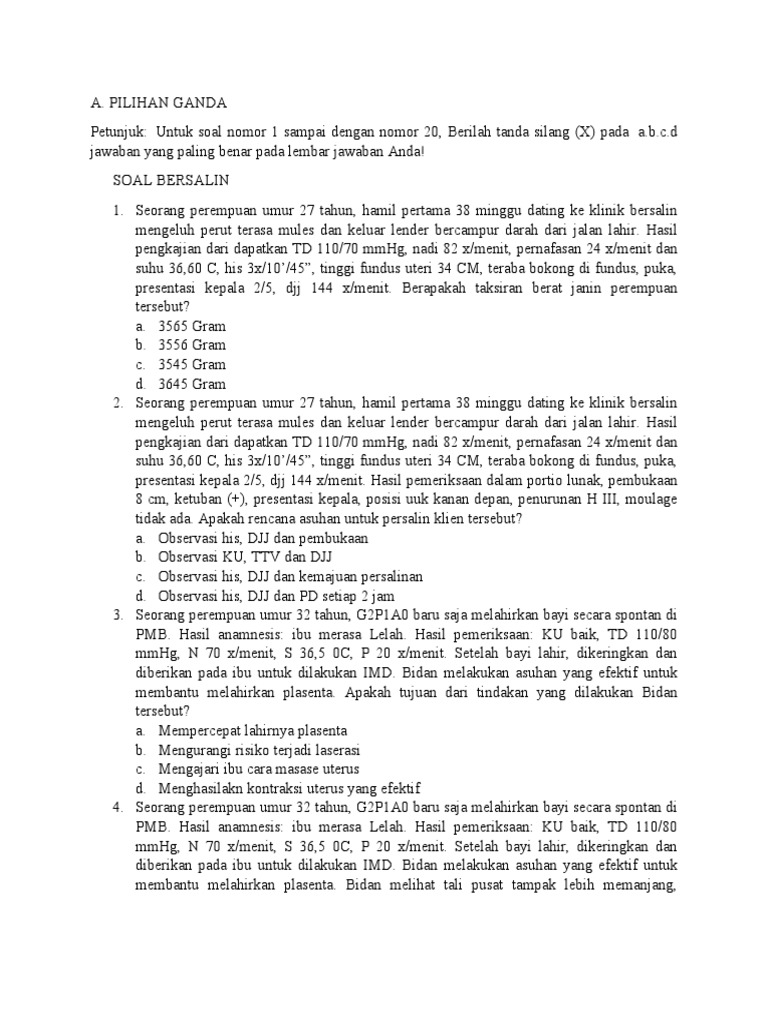 A. PILIHAN GANDA

Petunjuk: Untuk soal nomor 1 sampai dengan nomor 20, Berilah tanda silang (X) pada a.b.c.d jawaban yang paling benar pada lembar jawaban Anda!

SOAL BERSALIN

1. Seorang perempuan umur 27 tahun, hamil pertama 38 minggu dating ke klinik bersalin mengeluh perut terasa mules dan keluar lender bercampur darah dari jalan lahir. Hasil pengkajian dari dapatkan TD 110/70 mmHg, nadi 82 x/menit, pernafasan 24 x/menit dan suhu 36,60 C, his 3x/10'/45", tinggi fundus uteri 34 CM, teraba bokong di fundus, puka, presentasi kepala 2/5, djj 144 x/menit. Berapakah taksiran berat janin perempuan tersebut?
a. 3565 Gram
b. 3556 Gram
c. 3545 Gram
d. 3645 Gram
2. Seorang perempuan umur 27 tahun, hamil pertama 38 minggu dating ke klinik bersalin mengeluh perut terasa mules dan keluar lender bercampur darah dari jalan lahir. Hasil pengkajian dari dapatkan TD 110/70 mmHg, nadi 82 x/menit, pernafasan 24 x/menit dan suhu 36,60 C, his 3x/10'/45", tinggi fundus uteri 34 CM, teraba bokong di fundus, puka, presentasi kepala 2/5, djj 144 x/menit. Hasil pemeriksaan dalam portio lunak, pembukaan 8 cm, ketuban (+), presentasi kepala, posisi uuk kanan depan, penurunan H III, moulage tidak ada. Apakah rencana asuhan untuk persalin klien tersebut?
a. Observasi his, DJJ dan pembukaan
b. Observasi KU, TTV dan DJJ
c. Observasi his, DJJ dan kemajuan persalinan
d. Observasi his, DJJ dan PD setiap 2 jam
3. Seorang perempuan umur 32 tahun, G2P1A0 baru saja melahirkan bayi secara spontan di PMB. Hasil anamnesis: ibu merasa Lelah. Hasil pemeriksaan: KU baik, TD 110/80 mmHg, N 70 x/menit, S 36,5 0C, P 20 x/menit. Setelah bayi lahir, dikeringkan dan diberikan pada ibu untuk dilakukan IMD. Bidan melakukan asuhan yang efektif untuk membantu melahirkan plasenta. Apakah tujuan dari tindakan yang dilakukan Bidan tersebut?
a. Mempercepat lahirnya plasenta
b. Mengurangi risiko terjadi laserasi
c. Mengajari ibu cara masase uterus
d. Menghasilakn kontraksi uterus yang efektif
4. Seorang perempuan umur 32 tahun, G2P1A0 baru saja melahirkan bayi secara spontan di PMB. Hasil anamnesis: ibu merasa Lelah. Hasil pemeriksaan: KU baik, TD 110/80 mmHg, N 70 x/menit, S 36,5 0C, P 20 x/menit. Setelah bayi lahir, dikeringkan dan diberikan pada ibu untuk dilakukan IMD. Bidan melakukan asuhan yang efektif untuk membantu melahirkan plasenta. Bidan melihat tali pusat tampak lebih memanjang,